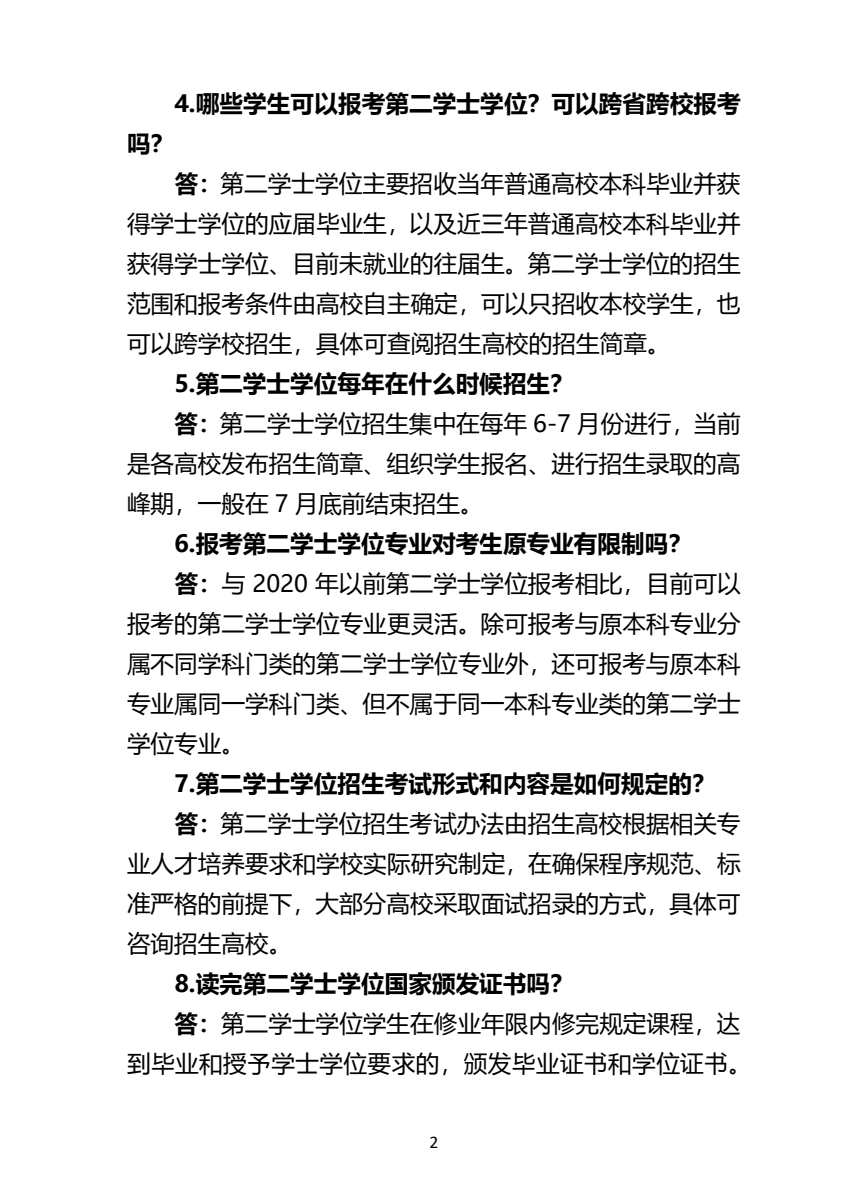 4.哪些学生可以报考第二学士学位？可以跨省跨校报考吗？

答：第二学士学位主要招收当年普通高校本科毕业并获得学士学位的应届毕业生，以及近三年普通高校本科毕业并获得学士学位、目前未就业的往届生。第二学士学位的招生范围和报考条件由高校自主确定，可以只招收本校学生，也可以跨学校招生，具体可查阅招生高校的招生简章。

5.第二学士学位每年在什么时候招生？

答：第二学士学位招生集中在每年 6-7 月份进行，当前是各高校发布招生简章、组织学生报名、进行招生录取的高峰期，一般在 7 月底前结束招生。

6.报考第二学士学位专业对考生原专业有限制吗？

答：与 2020 年以前第二学士学位报考相比，目前可以报考的第二学士学位专业更灵活。除可报考与原本科专业分属不同学科门类的第二学士学位专业外，还可报考与原本科专业属同一学科门类、但不属于同一本科专业类的第二学士学位专业。

7.第二学士学位招生考试形式和内容是如何规定的？

答：第二学士学位招生考试办法由招生高校根据相关专业人才培养要求和学校实际研究制定，在确保程序规范、标准严格的前提下，大部分高校采取面试招录的方式，具体可咨询招生高校。

8.读完第二学士学位国家颁发证书吗？

答：第二学士学位学生在修业年限内修完规定课程，达到毕业和授予学士学位要求的，颁发毕业证书和学位证书。

2